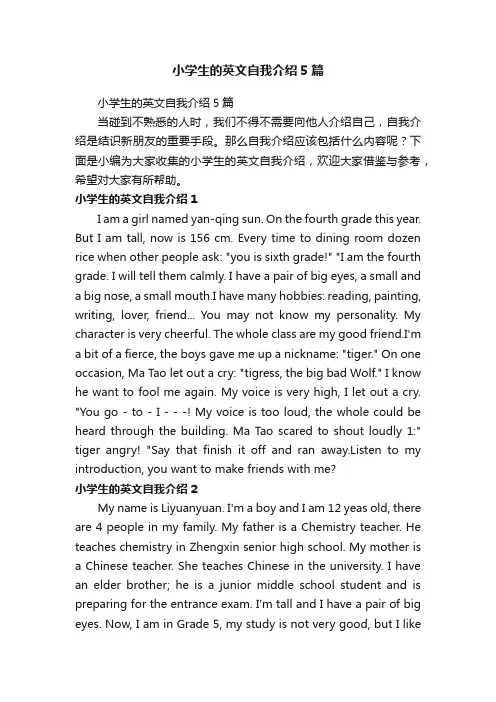 小学生的英文自我介绍5篇

小学生的英文自我介绍5篇

当碰到不熟悉的人时，我们不得不需要向他人介绍自己，自我介绍是结识新朋友的重要手段。那么自我介绍应该包括什么内容呢？下面是小编为大家收集的小学生的英文自我介绍，欢迎大家借鉴与参考，希望对大家有所帮助。

小学生的英文自我介绍1

I am a girl named yan-qing sun. On the fourth grade this year. But I am tall, now is 156 cm. Every time to dining room dozen rice when other people ask: "you is sixth grade!" "I am the fourth grade. I will tell them calmly. I have a pair of big eyes, a small and a big nose, a small mouth.I have many hobbies: reading, painting, writing, lover, friend... You may not know my personality. My character is very cheerful. The whole class are my good friend.I'm a bit of a fierce, the boys gave me up a nickname: "tiger." On one occasion, Ma Tao let out a cry: "tigress, the big bad Wolf." I know he want to fool me again. My voice is very high, I let out a cry. "You go - to - I - - -! My voice is too loud, the whole could be heard through the building. Ma Tao scared to shout loudly 1:" tiger angry! "Say that finish it off and ran away.Listen to my introduction, you want to make friends with me?

小学生的英文自我介绍2

My name is Liyuanyuan. I'm a boy and I am 12 yeas old, there are 4 people in my family. My father is a Chemistry teacher. He teaches chemistry in Zhengxin senior high school. My mother is a Chinese teacher. She teaches Chinese in the university. I have an elder brother; he is a junior middle school student and is preparing for the entrance exam. I'm tall and I have a pair of big eyes. Now, I am in Grade 5, my study is not very good, but I like